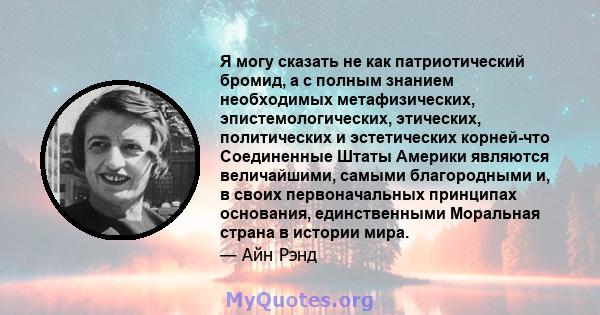 Я могу сказать не как патриотический бромид, а с полным знанием необходимых метафизических, эпистемологических, этических, политических и эстетических корней-что Соединенные Штаты Америки являются величайшими, самыми благородными и, в своих первоначальных принципах основания, единственными Моральная страна в истории мира.
— Айн Рэнд

MyQuotes.org